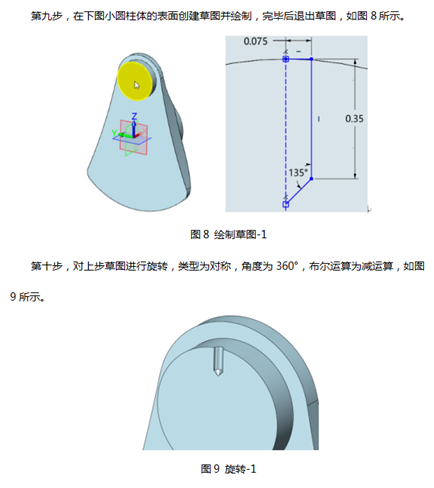 第九步，在下图小圆柱体的表面创建草图并绘制，完毕后退出草图，如图 8 所示。

Z
Y

0.075
0.35
135°

图 8 绘制草图-1

第十步，对上步草图进行旋转，类型为对称，角度为 360°，布尔运算为减运算，如图 9 所示。

图 9 旋转-1